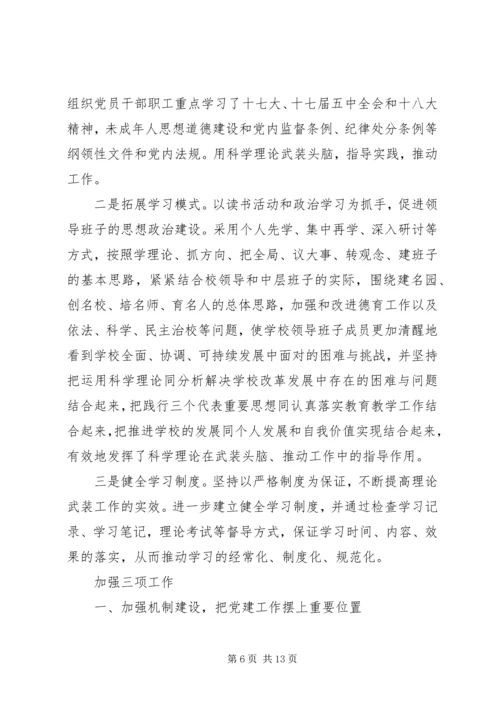 组织党员干部职工重点学习了十七大、十七届五中全会和十八大精神，未成年人思想道德建设和党内监督条例、纪律处分条例等纲领性文件和党内法规。用科学理论武装头脑，指导实践，推动工作。

二是拓展学习模式。以读书活动和政治学习为抓手，促进领导班子的思想政治建设。采用个人先学、集中再学、深入研讨等方式，按照学理论、抓方向、把全局、议大事、转观念、建班子的基本思路，紧紧结合校领导和中层班子的实际，围绕建名园、创名校、培名师、育名人的总体思路，加强和改进德育工作以及依法、科学、民主治校等问题，使学校领导班子成员更加清醒地看到学校全面、协调、可持续发展中面对的困难与挑战，并坚持把运用科学理论同分析解决学校改革发展中存在的困难与问题结合起来，把践行三个代表重要思想同认真落实教育教学工作结合起来，把推进学校的发展同个人发展和自我价值实现结合起来，有效地发挥了科学理论在武装头脑、推动工作中的指导作用。

三是健全学习制度。坚持以严格制度为保证，不断提高理论武装工作的实效。进一步建立健全学习制度，并通过检查学习记录、学习笔记，理论考试等督导方式，保证学习时间、内容、效果的落实，从而推动学习的经常化、制度化、规范化。

加强三项工作

一、加强机制建设，把党建工作摆上重要位置

第 6 页 共 13 页